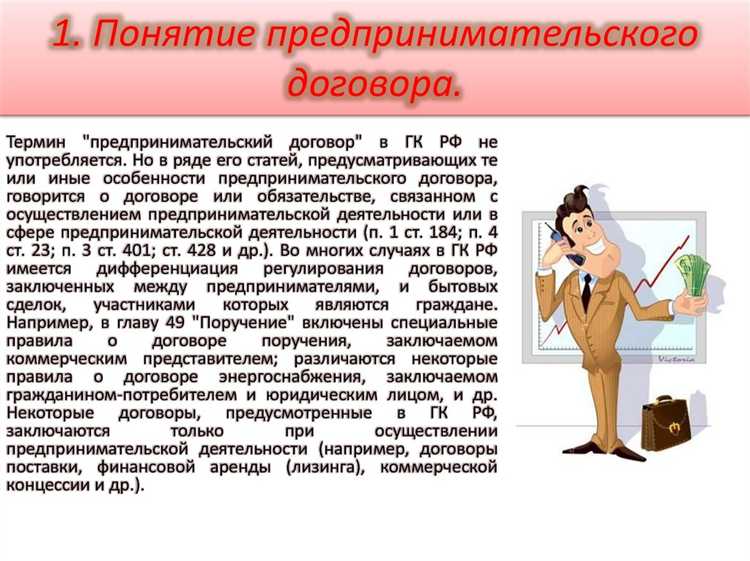 1. Понятие предпринимательского договора.

Термин "предпринимательский договор" в ГК РФ не употребляется. Но в ряде его статей, предусматривающих те или иные особенности предпринимательского договора, говорится о договоре или обязательстве, связанном с осуществлением предпринимательской деятельности или в сфере предпринимательской деятельности (п. 1 ст. 184; п. 4 ст. 23; п. 3 ст. 401; ст. 428 и др.). Во многих случаях в ГК РФ имеется дифференциация регулирования договоров, заключенных между предпринимателями, и бытовых сделок, участниками которых являются граждане. Например, в главу 49 "Поручение" включены специальные правила о договоре поручения, заключаемом коммерческим представителем; различаются некоторые правила о договоре энергоснабжения, заключаемом гражданином-потребителем и юридическим лицом, и др. Некоторые договоры, предусмотренные в ГК РФ, заключаются только при осуществлении предпринимательской деятельности (например, договоры поставки, финансовой аренды (лизинга), коммерческой концессии и др.).

Victoria